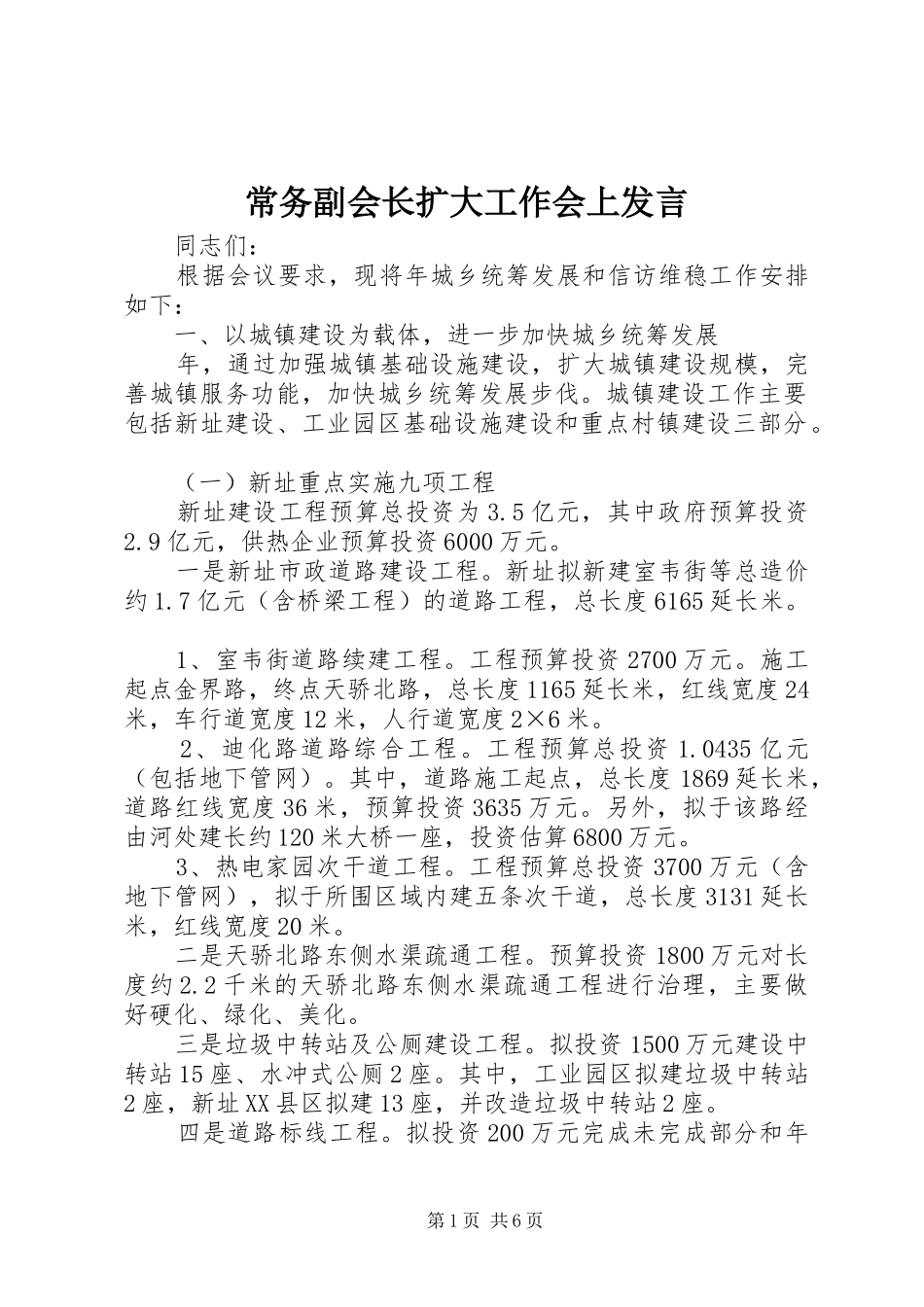 常务副会长扩大工作会上发言

同志们：

根据会议要求，现将年城乡统筹发展和信访维稳工作安排如下：

一、以城镇建设为载体，进一步加快城乡统筹发展

年，通过加强城镇基础设施建设，扩大城镇建设规模，完善城镇服务功能，加快城乡统筹发展步伐。城镇建设工作主要包括新址建设、工业园区基础设施建设和重点村镇建设三部分。

（一）新址重点实施九项工程

新址建设工程预算总投资为3.5亿元，其中政府预算投资2.9亿元，供热企业预算投资6000万元。

一是新址市政道路建设工程。新址拟新建室韦街等总造价约1.7亿元（含桥梁工程）的道路工程，总长度6165延长米。

1、室韦街道路续建工程。工程预算投资2700万元。施工起点金界路，终点天骄北路，总长度1165延长米，红线宽度24米，车行道宽度12米，人行道宽度2×6米。

2、迪化路道路综合工程。工程预算总投资1.0435亿元（包括地下管网）。其中，道路施工起点，总长度1869延长米，道路红线宽度36米，预算投资3635万元。另外，拟于该路经由河处建长约120米大桥一座，投资估算6800万元。

3、热电家园次干道工程。工程预算总投资3700万元（含地下管网），拟于所围区域内建五条次干道，总长度3131延长米，红线宽度20米。

二是天骄北路东侧水渠疏通工程。预算投资1800万元对长度约2.2千米的天骄北路东侧水渠疏通工程进行治理，主要做好硬化、绿化、美化。

三是垃圾中转站及公厕建设工程。拟投资1500万元建设中转站15座、水冲式公厕2座。其中，工业园区拟建垃圾中转站2座，新址XX县区拟建13座，并改造垃圾中转站2座。

四是道路标线工程。拟投资200万元完成未完成部分和年

第1页 共6页